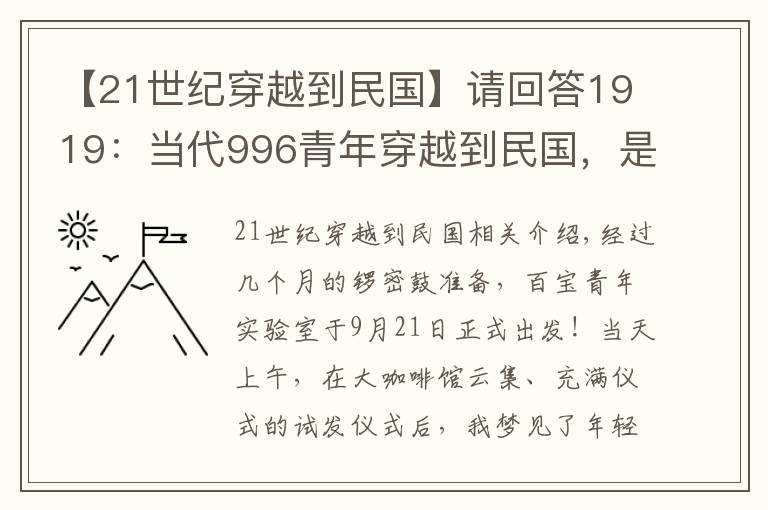 【21世纪穿越到民国】请回答1919：当代996青年穿越到民国，是

21世纪穿越到民国相关介绍，经过几个月的锣密鼓准备，百宝青年实验室于9月21日正式出发！当天上午，在大咖啡馆云集、充满仪式的试发仪式后，我梦见了年轻